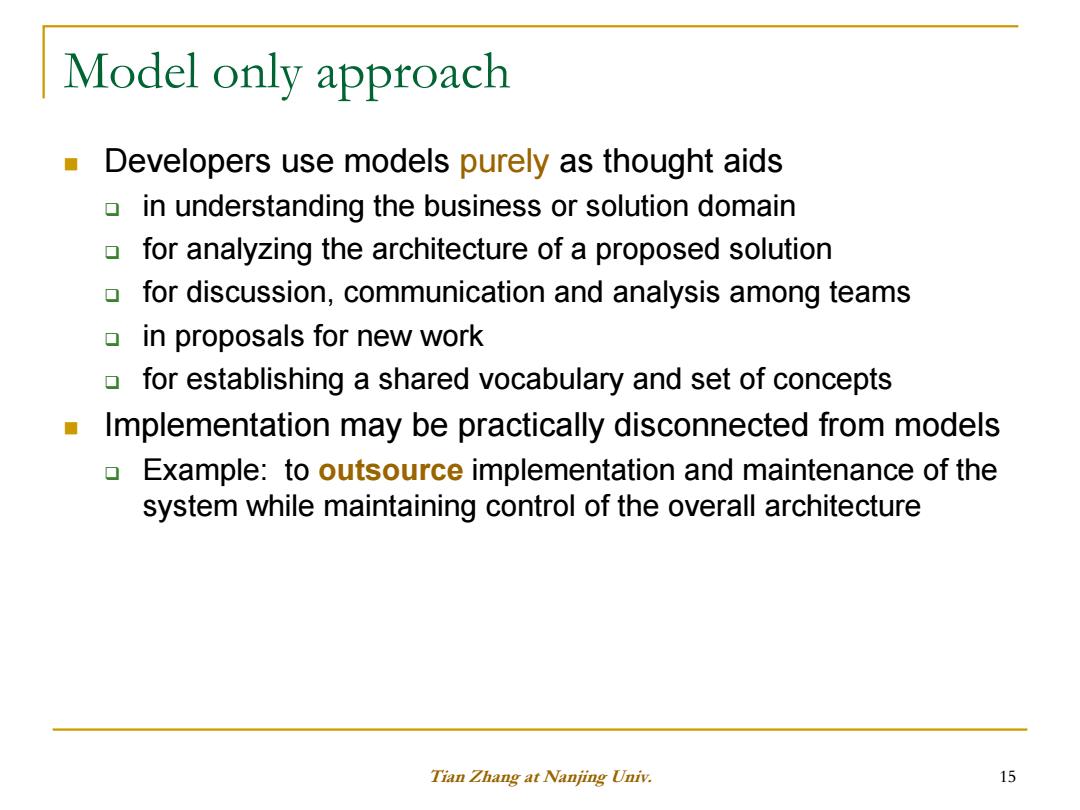 Model only approach

- Developers use models purely as thought aids
  - in understanding the business or solution domain
  - for analyzing the architecture of a proposed solution
  - for discussion, communication and analysis among teams
  - in proposals for new work
  - for establishing a shared vocabulary and set of concepts
- Implementation may be practically disconnected from models
  - Example: to outsource implementation and maintenance of the system while maintaining control of the overall architecture

Tian Zhang at Nanjing Univ.

15